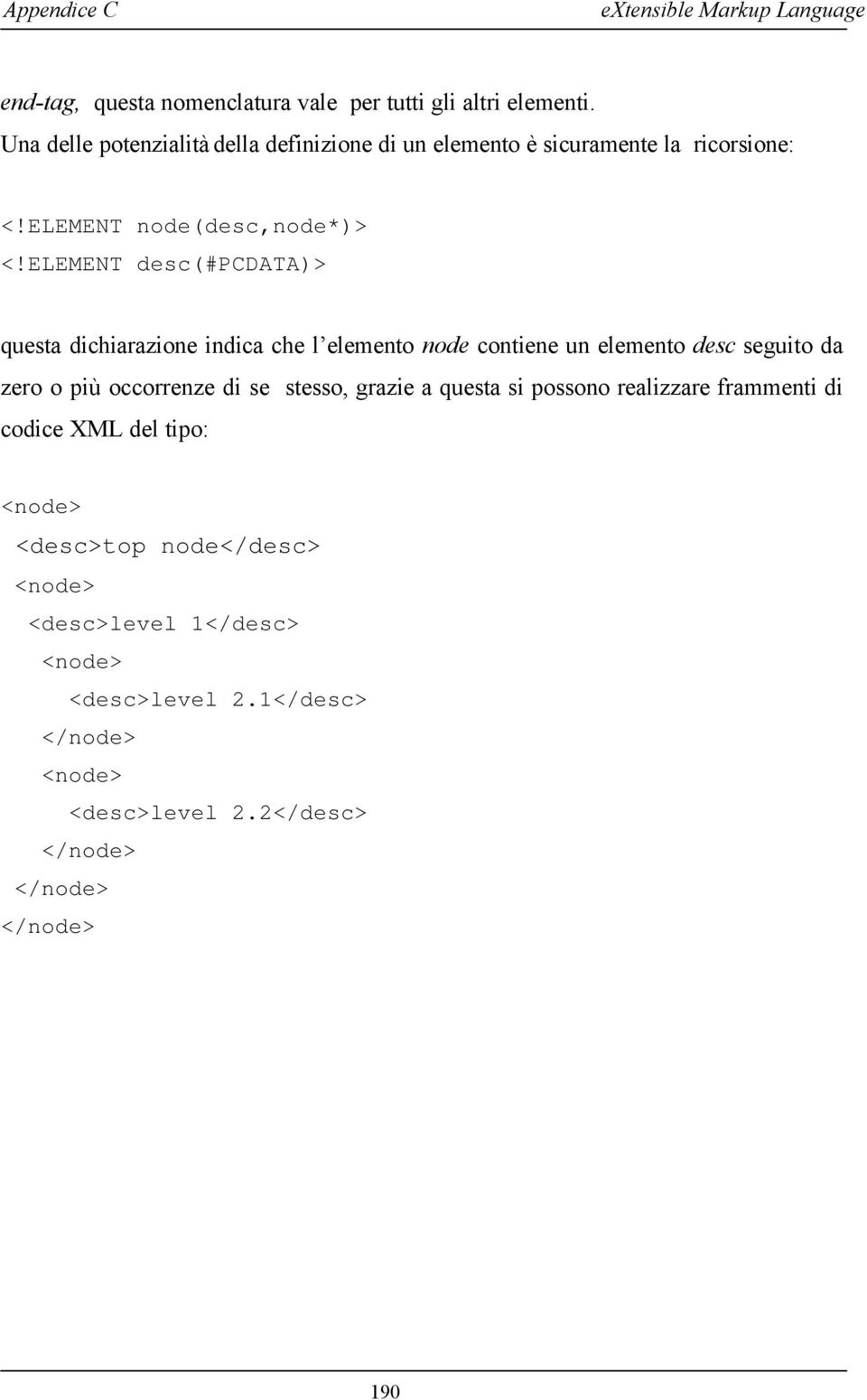 Appendice C

eXtensible Markup Language

end-tag, questa nomenclatura vale per tutti gli altri elementi.
Una delle potenzialità della definizione di un elemento è sicuramente la ricorsione:

<!ELEMENT node(desc,node*)>
<!ELEMENT desc(#PCDATA)>

questa dichiarazione indica che l'elemento node contiene un elemento desc seguito da zero o più occorrenze di se stesso, grazie a questa si possono realizzare frammenti di codice XML del tipo:

<node>
 <desc>top node</desc>
 <node>
  <desc>level 1</desc>
   <node>
    <desc>level 2.1</desc>
   </node>
   <node>
    <desc>level 2.2</desc>
   </node>
 </node>
</node>

190